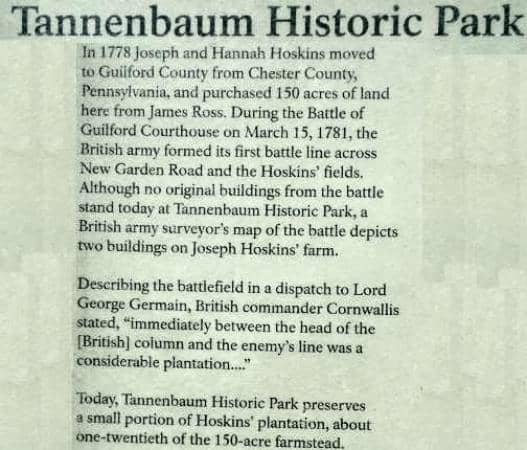 Tannenbaum Historic Park

In 1778 Joseph and Hannah Hoskins moved to Guilford County from Chester County, Pennsylvania, and purchased 150 acres of land here from James Ross. During the Battle of Guilford Courthouse on March 15, 1781, the British army formed its first battle line across New Garden Road and the Hoskins' fields. Although no original buildings from the battle stand today at Tannenbaum Historic Park, a British army surveyor's map of the battle depicts two buildings on Joseph Hoskins' farm.

Describing the battlefield in a dispatch to Lord George Germain, British commander Cornwallis stated, "immediately between the head of the [British] column and the enemy's line was a considerable plantation...."

Today, Tannenbaum Historic Park preserves a small portion of Hoskins' plantation, about one-twentieth of the 150-acre farmstead.